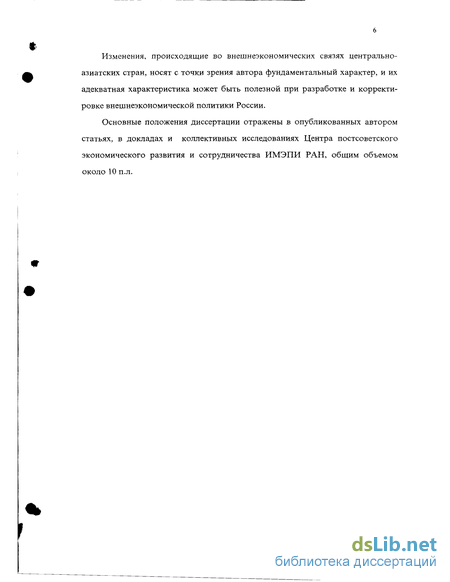 6

Изменения, происходящие во внешнеэкономических связях центральноазиатских стран, носят с точки зрения автора фундаментальный характер, и их адекватная характеристика может быть полезной при разработке и корректировке внешнеэкономической политики России.

Основные положения диссертации отражены в опубликованных автором статьях, в докладах и коллективных исследованиях Центра постсоветского экономического развития и сотрудничества ИМЭПИ РАН, общим объемом около 10 п.л.

dsLib.net
библиотека диссертаций